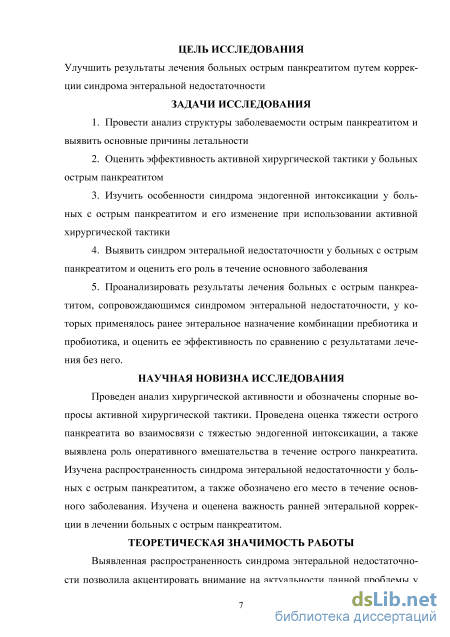 ЦЕЛЬ ИССЛЕДОВАНИЯ

Улучшить результаты лечения больных острым панкреатитом путем коррекции синдрома энтеральной недостаточности

ЗАДАЧИ ИССЛЕДОВАНИЯ

1. Провести анализ структуры заболеваемости острым панкреатитом и выявить основные причины летальности

2. Оценить эффективность активной хирургической тактики у больных острым панкреатитом

3. Изучить особенности синдрома эндогенной интоксикации у больных с острым панкреатитом и его изменение при использовании активной хирургической тактики

4. Выявить синдром энтеральной недостаточности у больных с острым панкреатитом и оценить его роль в течение основного заболевания

5. Проанализировать результаты лечения больных с острым панкреатитом, сопровождающимся синдромом энтеральной недостаточности, у которых применялось ранее энтеральное назначение комбинации пребиотика и пробиотика, и оценить ее эффективность по сравнению с результатами лечения без него.

НАУЧНАЯ НОВИЗНА ИССЛЕДОВАНИЯ

Проведен анализ хирургической активности и обозначены спорные вопросы активной хирургической тактики. Проведена оценка тяжести острого панкреатита во взаимосвязи с тяжестью эндогенной интоксикации, а также выявлена роль оперативного вмешательства в течение острого панкреатита. Изучена распространенность синдрома энтеральной недостаточности у больных с острым панкреатитом, а также обозначено его место в течение основного заболевания. Изучена и оценена важность ранней энтеральной коррекции в лечении больных с острым панкреатитом.

ТЕОРЕТИЧЕСКАЯ ЗНАЧИМОСТЬ РАБОТЫ

Выявленная распространенность синдрома энтеральной недостаточности позволила акцентировать внимание на актуальности данной проблемы у

7

dsLib.net
библиотека диссертаций